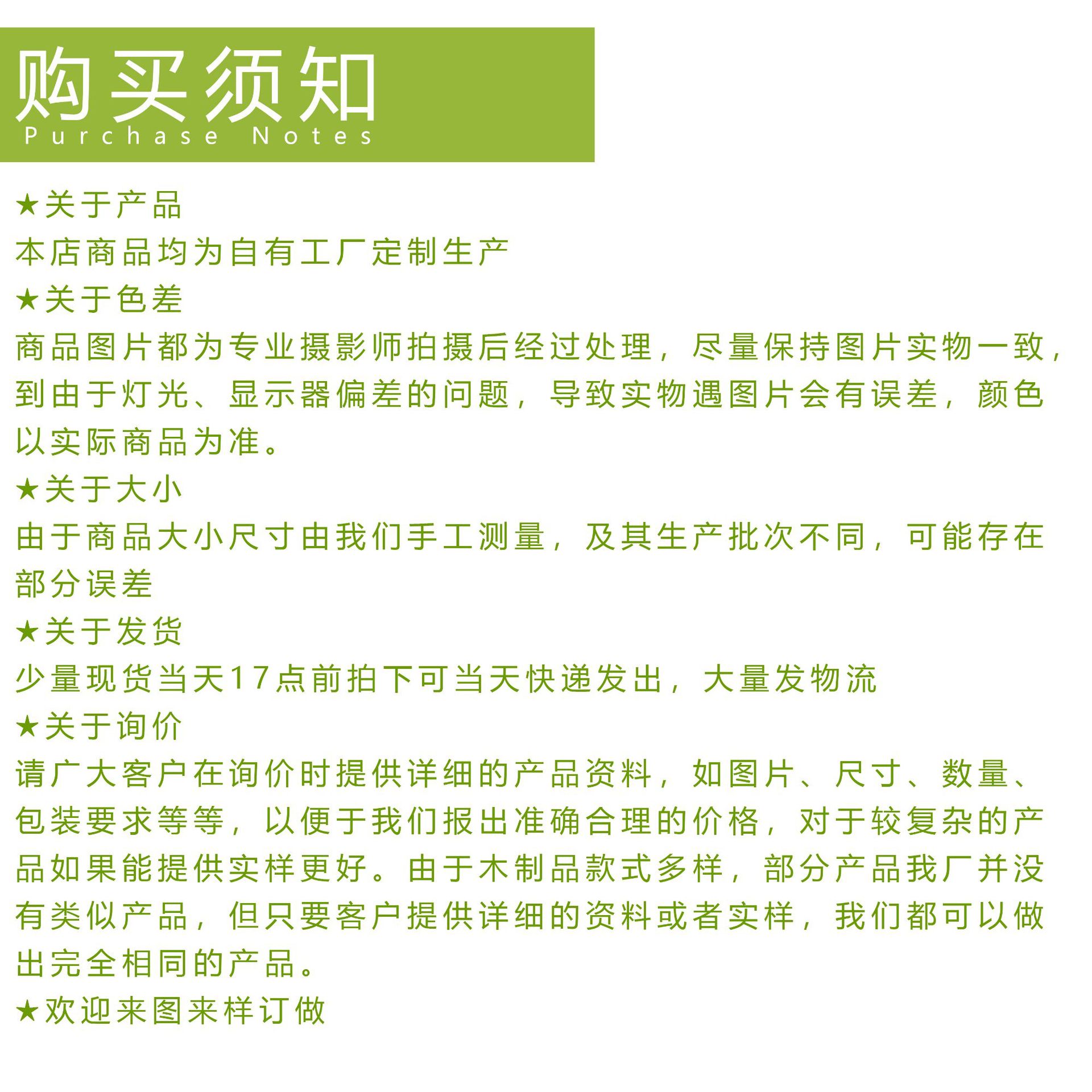 购买须知
Purchase Notes

★关于产品
本店商品均为自有工厂定制生产

★关于色差
商品图片都为专业摄影师拍摄后经过处理，尽量保持图片实物一致，到由于灯光、显示器偏差的问题，导致实物遇图片会有误差，颜色以实际商品为准。

★关于大小
由于商品大小尺寸由我们手工测量，及其生产批次不同，可能存在部分误差

★关于发货
少量现货当天17点前拍下可当天快递发出，大量发物流

★关于询价
请广大客户在询价时提供详细的产品资料，如图片、尺寸、数量、包装要求等等，以便于我们报出准确合理的价格，对于较复杂的产品如果能提供实样更好。由于木制品款式多样，部分产品我厂并没有类似产品，但只要客户提供详细的资料或者实样，我们都可以做出完全相同的产品。

★欢迎来图来样订做